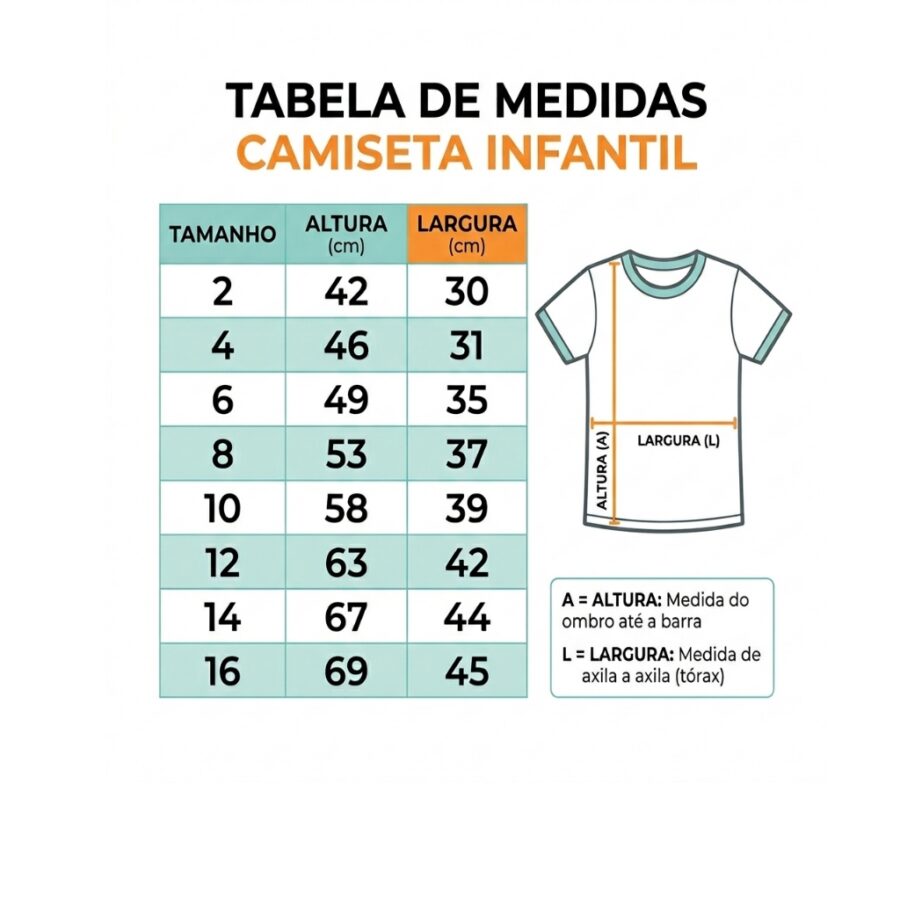 TABELA DE MEDIDAS
CAMISETA INFANTIL

| TAMANHO | ALTURA (cm) | LARGURA (cm) |
|---|---|---|
| 2 | 42 | 30 |
| 4 | 46 | 31 |
| 6 | 49 | 35 |
| 8 | 53 | 37 |
| 10 | 58 | 39 |
| 12 | 63 | 42 |
| 14 | 67 | 44 |
| 16 | 69 | 45 |

ALTURA (A)
LARGURA (L)

A = ALTURA: Medida do ombro até a barra

L = LARGURA: Medida de axila a axila (tórax)